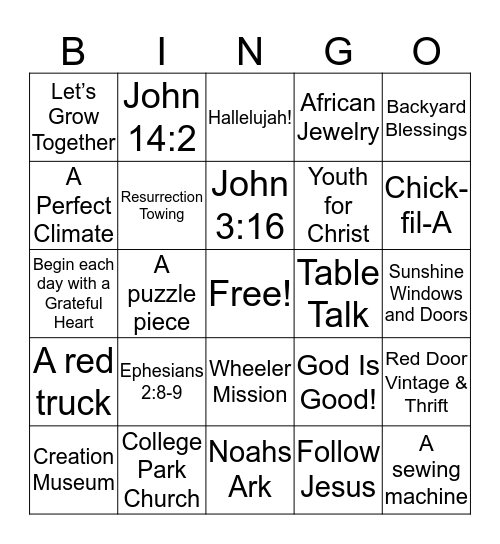 | B | I | N | G | O |
|---|---|---|---|---|
| Let's Grow Together | John 14:2 | Hallelujah! | African Jewelry | Backyard Blessings |
| A Perfect Climate | Resurrection Towing | John 3:16 | Youth for Christ | Chick-fil-A |
| Begin each day with a Grateful Heart | A puzzle piece | Free! | Table Talk | Sunshine Windows and Doors |
| A red truck | Ephesians 2:8-9 | Wheeler Mission | God Is Good! | Red Door Vintage & Thrift |
| Creation Museum | College Park Church | Noahs Ark | Follow Jesus | A sewing machine |